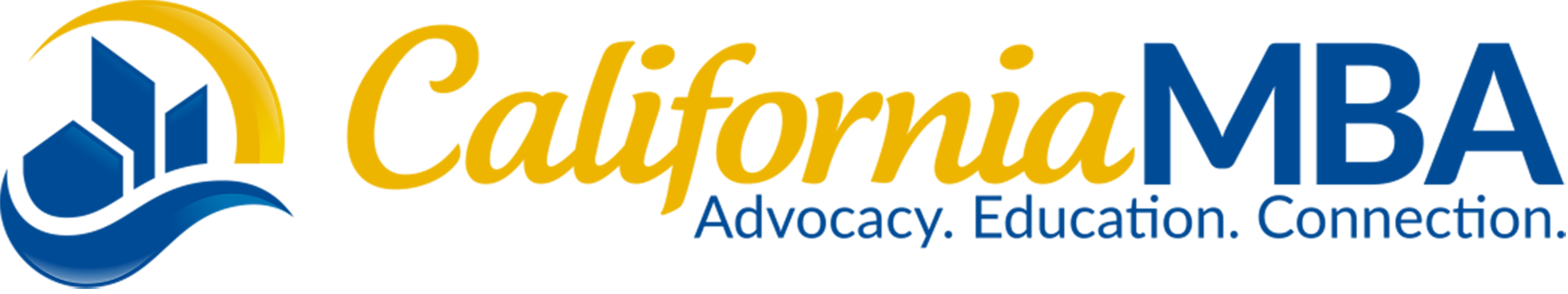 CaliforniaMBA
Advocacy. Education. Connection.